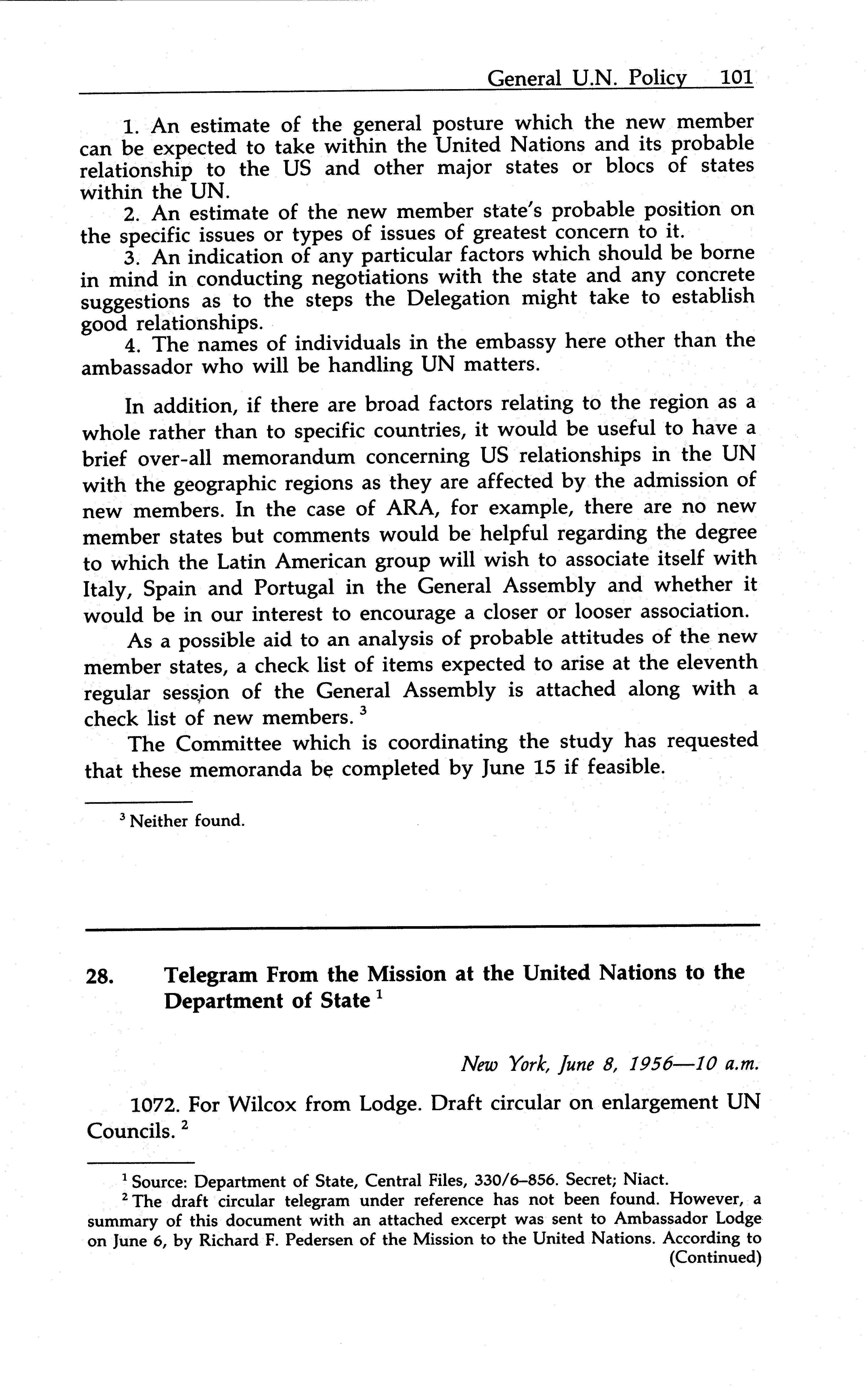 General U.N. Policy 101

1. An estimate of the general posture which the new member can be expected to take within the United Nations and its probable relationship to the US and other major states or blocs of states within the UN.

2. An estimate of the new member state's probable position on the specific issues or types of issues of greatest concern to it.

3. An indication of any particular factors which should be borne in mind in conducting negotiations with the state and any concrete suggestions as to the steps the Delegation might take to establish good relationships.

4. The names of individuals in the embassy here other than the ambassador who will be handling UN matters.

In addition, if there are broad factors relating to the region as a whole rather than to specific countries, it would be useful to have a brief over-all memorandum concerning US relationships in the UN with the geographic regions as they are affected by the admission of new members. In the case of ARA, for example, there are no new member states but comments would be helpful regarding the degree to which the Latin American group will wish to associate itself with Italy, Spain and Portugal in the General Assembly and whether it would be in our interest to encourage a closer or looser association.

As a possible aid to an analysis of probable attitudes of the new member states, a check list of items expected to arise at the eleventh regular session of the General Assembly is attached along with a check list of new members. $^3$

The Committee which is coordinating the study has requested that these memoranda be completed by June 15 if feasible.

$^3$ Neither found.

28. Telegram From the Mission at the United Nations to the Department of State $^1$

New York, June 8, 1956—10 a.m.

1072. For Wilcox from Lodge. Draft circular on enlargement UN Councils. $^2$

$^1$ Source: Department of State, Central Files, 330/6–856. Secret; Niact.

$^2$ The draft circular telegram under reference has not been found. However, a summary of this document with an attached excerpt was sent to Ambassador Lodge on June 6, by Richard F. Pedersen of the Mission to the United Nations. According to (Continued)